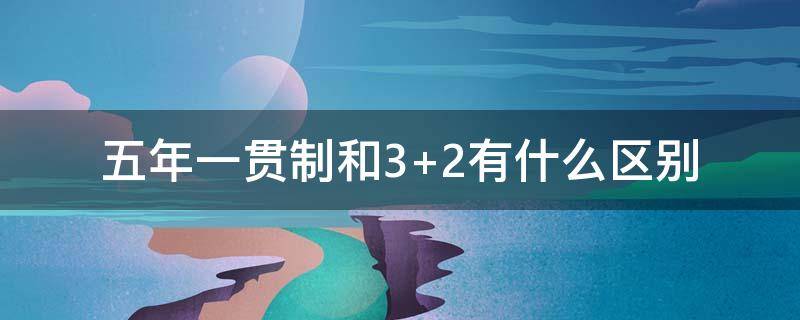 五年一贯制和3+2有什么区别